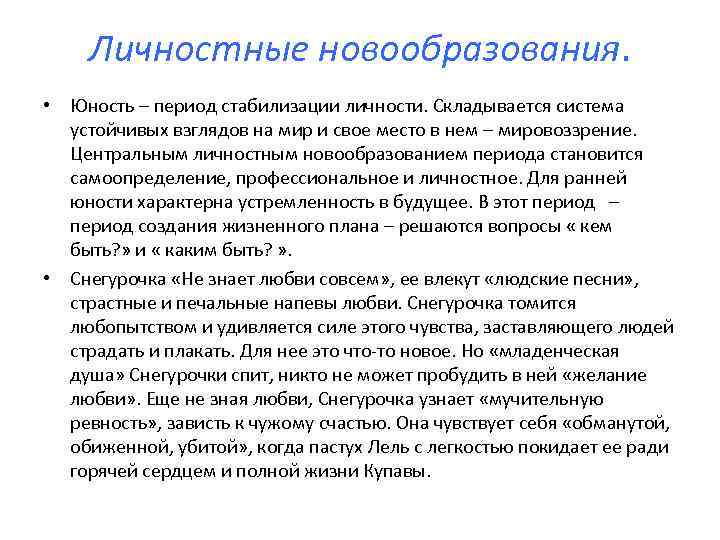 Личностные новообразования.

• Юность – период стабилизации личности. Складывается система устойчивых взглядов на мир и свое место в нем – мировоззрение. Центральным личностным новообразованием периода становится самоопределение, профессиональное и личностное. Для ранней юности характерна устремленность в будущее. В этот период – период создания жизненного плана – решаются вопросы « кем быть?» и « каким быть? ».

• Снегурочка «Не знает любви совсем», ее влекут «людские песни», страстные и печальные напевы любви. Снегурочка томится любопытством и удивляется силе этого чувства, заставляющего людей страдать и плакать. Для нее это что-то новое. Но «младенческая душа» Снегурочки спит, никто не может пробудить в ней «желание любви». Еще не зная любви, Снегурочка узнает «мучительную ревность», зависть к чужому счастью. Она чувствует себя «обманутой, обиженной, убитой», когда пастух Лель с легкостью покидает ее ради горячей сердцем и полной жизни Купавы.